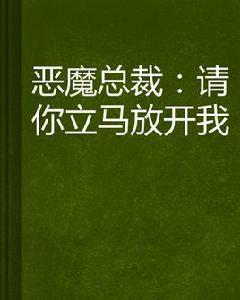 恶魔总裁：请你立马放开我